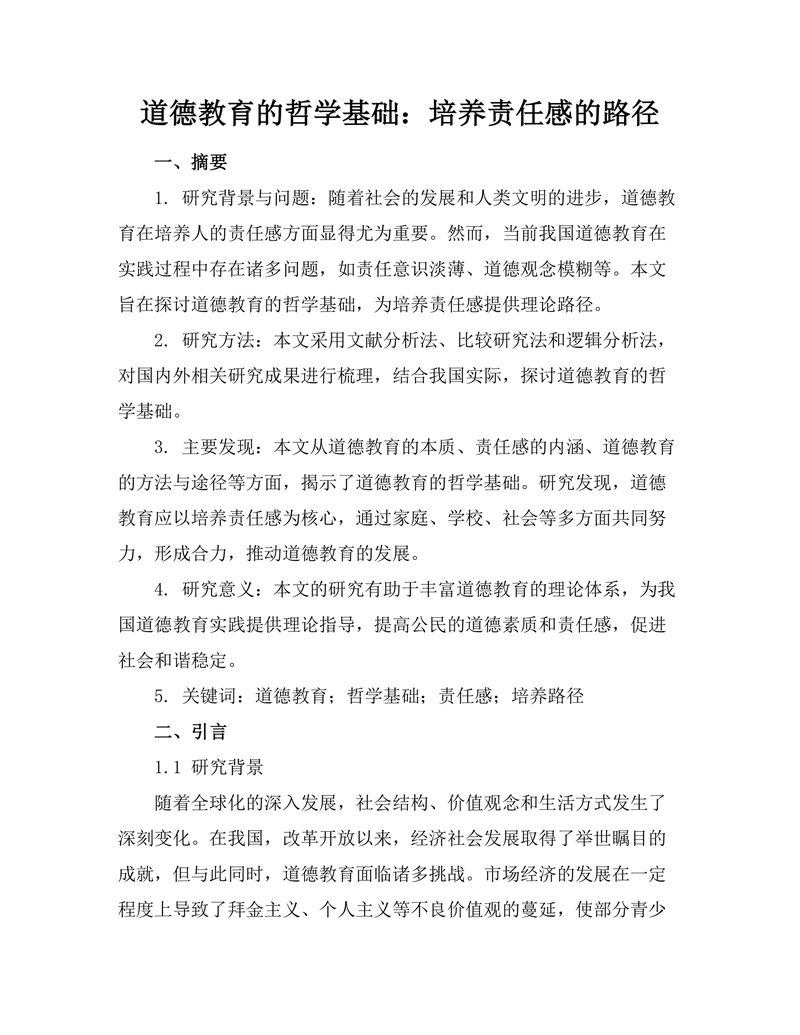 道德教育的哲学基础：培养责任感的路径

一、摘要

1. 研究背景与问题：随着社会的发展和人类文明的进步，道德教育在培养人的责任感方面显得尤为重要。然而，当前我国道德教育在实践过程中存在诸多问题，如责任意识淡薄、道德观念模糊等。本文旨在探讨道德教育的哲学基础，为培养责任感提供理论路径。

2. 研究方法：本文采用文献分析法、比较研究法和逻辑分析法，对国内外相关研究成果进行梳理，结合我国实际，探讨道德教育的哲学基础。

3. 主要发现：本文从道德教育的本质、责任感的内涵、道德教育的方法与途径等方面，揭示了道德教育的哲学基础。研究发现，道德教育应以培养责任感为核心，通过家庭、学校、社会等多方面共同努力，形成合力，推动道德教育的发展。

4. 研究意义：本文的研究有助于丰富道德教育的理论体系，为我国道德教育实践提供理论指导，提高公民的道德素质和责任感，促进社会和谐稳定。

5. 关键词：道德教育；哲学基础；责任感；培养路径

二、引言

1.1 研究背景

随着全球化的深入发展，社会结构、价值观念和生活方式发生了深刻变化。在我国，改革开放以来，经济社会发展取得了举世瞩目的成就，但与此同时，道德教育面临诸多挑战。市场经济的发展在一定程度上导致了拜金主义、个人主义等不良价值观的蔓延，使部分青少